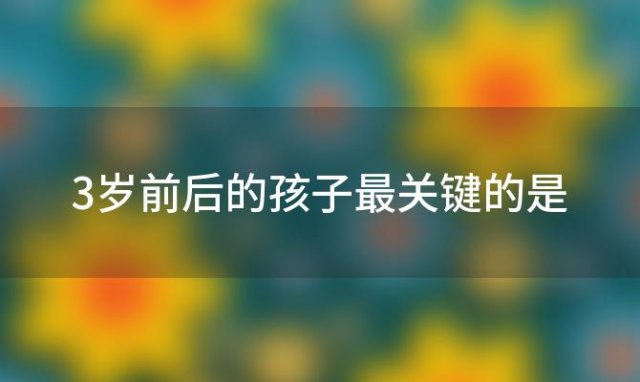 3岁前后的孩子最关键的是